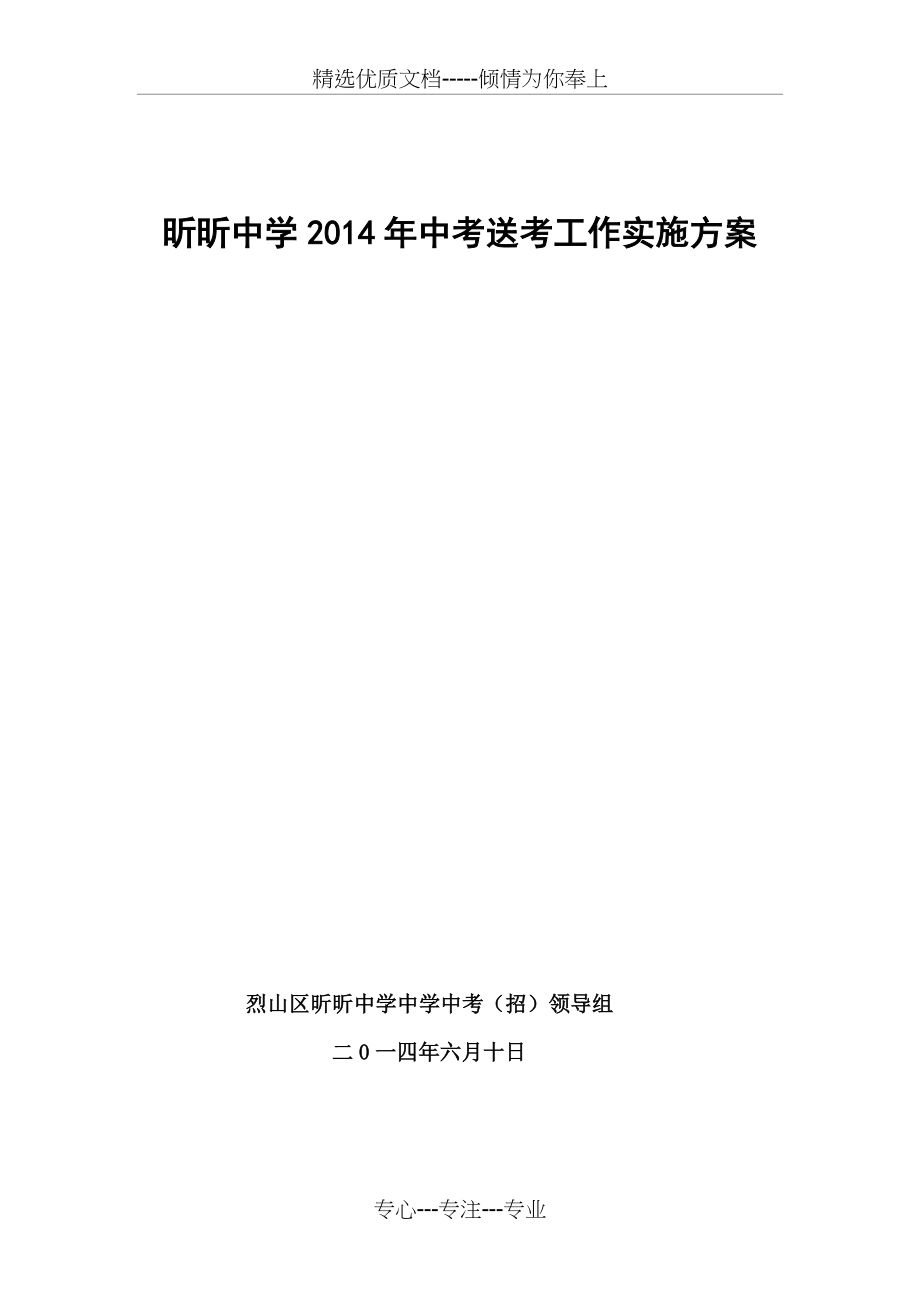 精选优质文档-----倾情为你奉上

昕昕中学2014年中考送考工作实施方案

烈山区昕昕中学中学中考（招）领导组

二0一四年六月十日

专心---专注---专业